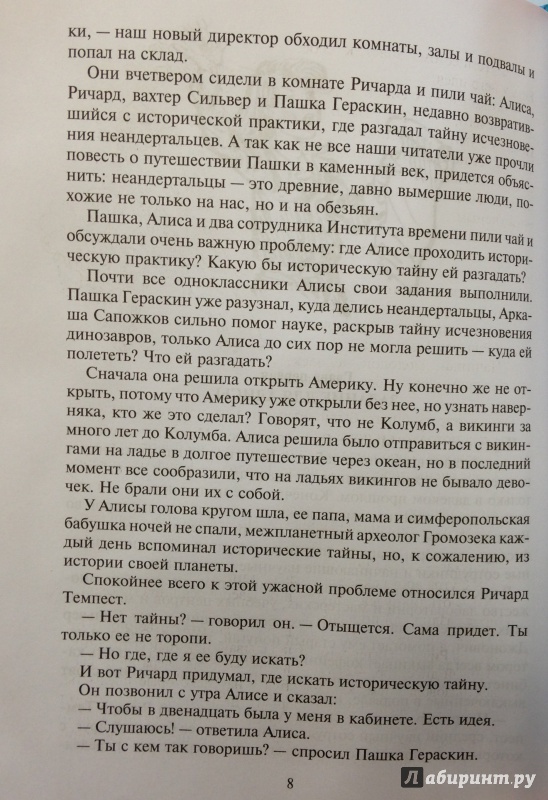 ки, — наш новый директор обходил комнаты, залы и подвалы и попал на склад.

Они вчетвером сидели в комнате Ричарда и пили чай: Алиса, Ричард, вахтер Сильвер и Пашка Гераскин, недавно возвратившийся с исторической практики, где разгадал тайну исчезновения неандертальцев. А так как не все наши читатели уже прочли повесть о путешествии Пашки в каменный век, придется объяснить: неандертальцы — это древние, давно вымершие люди, похожие не только на нас, но и на обезьян.

Пашка, Алиса и два сотрудника Института времени пили чай и обсуждали очень важную проблему: где Алисе проходить историческую практику? Какую бы историческую тайну ей разгадать?

Почти все одноклассники Алисы свои задания выполнили. Пашка Гераскин уже разузнал, куда делись неандертальцы, Аркаша Сапожков сильно помог науке, раскрыв тайну исчезновения динозавров, только Алиса до сих пор не могла решить — куда ей полететь? Что ей разгадать?

Сначала она решила открыть Америку. Ну конечно же не открыть, потому что Америку уже открыли без нее, но узнать наверняка, кто же это сделал? Говорят, что не Колумб, а викинги за много лет до Колумба. Алиса решила было отправиться с викингами на ладье в долгое путешествие через океан, но в последний момент все сообразили, что на ладьях викингов не бывало девочек. Не брали они их с собой.

У Алисы голова кругом шла, ее папа, мама и симферопольская бабушка ночей не спали, межпланетный археолог Громозека каждый день вспоминал исторические тайны, но, к сожалению, из истории своей планеты.

Спокойнее всего к этой ужасной проблеме относился Ричард Темпест.

— Нет тайны? — говорил он. — Отыщется. Сама придет. Ты только ее не торопи.

— Но где, где я ее буду искать?

И вот Ричард придумал, где искать историческую тайну.

Он позвонил с утра Алисе и сказал:

— Чтобы в двенадцать была у меня в кабинете. Есть идея.

— Слушаюсь! — ответила Алиса.

— Ты с кем так говоришь? — спросил Пашка Гераскин.

8

Лабиринт.ру